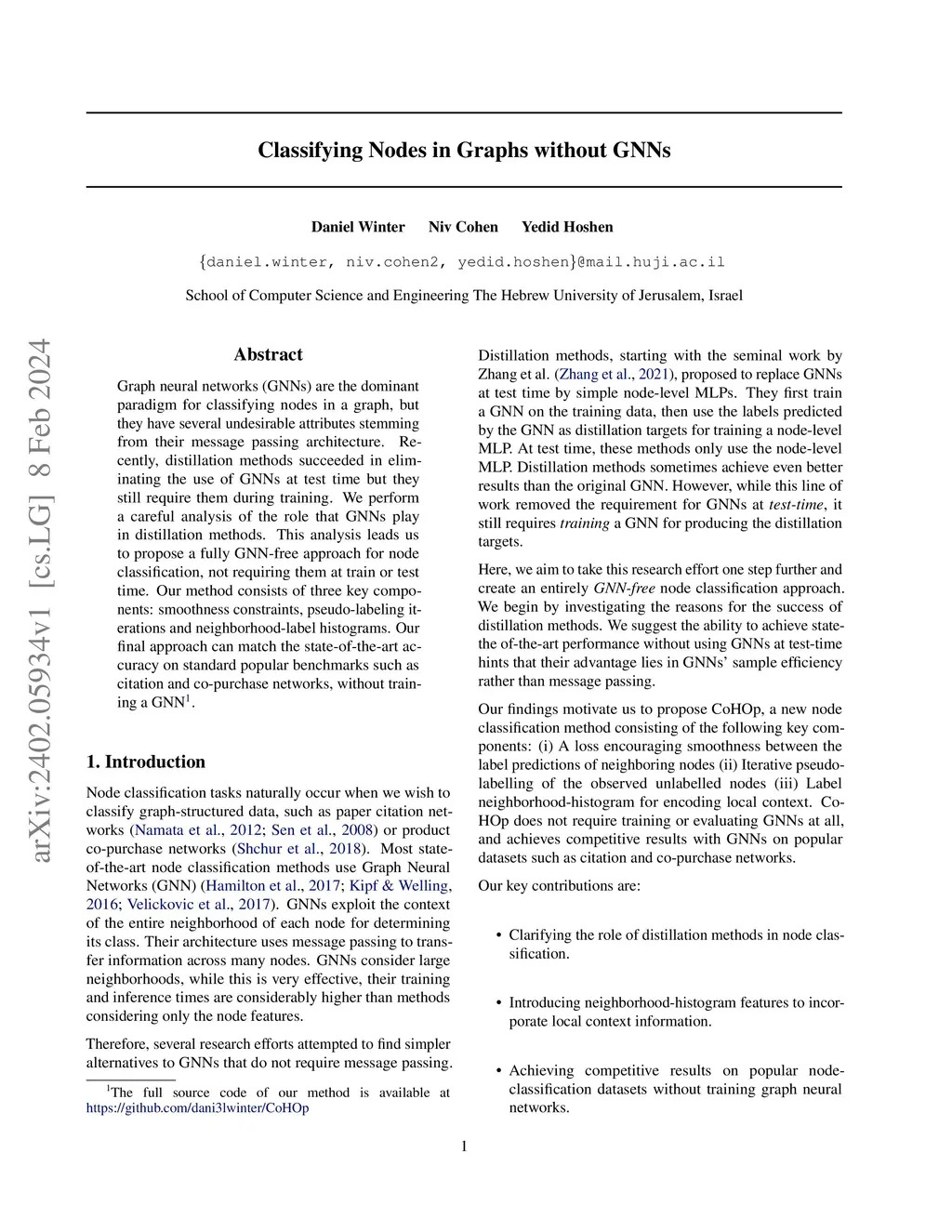 arXiv:2402.05934v1 [cs.LG] 8 Feb 2024

Classifying Nodes in Graphs without GNNs

Daniel Winter Niv Cohen Yedid Hoshen

{daniel.winter, niv.cohen2, yedid.hoshen}@mail.huji.ac.il

School of Computer Science and Engineering The Hebrew University of Jerusalem, Israel

Abstract

Graph neural networks (GNNs) are the dominant paradigm for classifying nodes in a graph, but they have several undesirable attributes stemming from their message passing architecture. Recently, distillation methods succeeded in eliminating the use of GNNs at test time but they still require them during training. We perform a careful analysis of the role that GNNs play in distillation methods. This analysis leads us to propose a fully GNN-free approach for node classification, not requiring them at train or test time. Our method consists of three key components: smoothness constraints, pseudo-labeling iterations and neighborhood-label histograms. Our final approach can match the state-of-the-art accuracy on standard popular benchmarks such as citation and co-purchase networks, without training a GNN$^1$.

1. Introduction

Node classification tasks naturally occur when we wish to classify graph-structured data, such as paper citation networks (Namata et al., 2012; Sen et al., 2008) or product co-purchase networks (Shchur et al., 2018). Most state-of-the-art node classification methods use Graph Neural Networks (GNN) (Hamilton et al., 2017; Kipf & Welling, 2016; Velickovic et al., 2017). GNNs exploit the context of the entire neighborhood of each node for determining its class. Their architecture uses message passing to transfer information across many nodes. GNNs consider large neighborhoods, while this is very effective, their training and inference times are considerably higher than methods considering only the node features.

Therefore, several research efforts attempted to find simpler alternatives to GNNs that do not require message passing.

$^1$The full source code of our method is available at https://github.com/dani3lwinter/CoHOp

Distillation methods, starting with the seminal work by Zhang et al. (Zhang et al., 2021), proposed to replace GNNs at test time by simple node-level MLPs. They first train a GNN on the training data, then use the labels predicted by the GNN as distillation targets for training a node-level MLP. At test time, these methods only use the node-level MLP. Distillation methods sometimes achieve even better results than the original GNN. However, while this line of work removed the requirement for GNNs at test-time, it still requires training a GNN for producing the distillation targets.

Here, we aim to take this research effort one step further and create an entirely GNN-free node classification approach. We begin by investigating the reasons for the success of distillation methods. We suggest the ability to achieve state-the of-the-art performance without using GNNs at test-time hints that their advantage lies in GNNs' sample efficiency rather than message passing.

Our findings motivate us to propose CoHOp, a new node classification method consisting of the following key components: (i) A loss encouraging smoothness between the label predictions of neighboring nodes (ii) Iterative pseudo-labelling of the observed unlabelled nodes (iii) Label neighborhood-histogram for encoding local context. CoHOp does not require training or evaluating GNNs at all, and achieves competitive results with GNNs on popular datasets such as citation and co-purchase networks.

Our key contributions are:

• Clarifying the role of distillation methods in node classification.

• Introducing neighborhood-histogram features to incorporate local context information.

• Achieving competitive results on popular node-classification datasets without training graph neural networks.

1